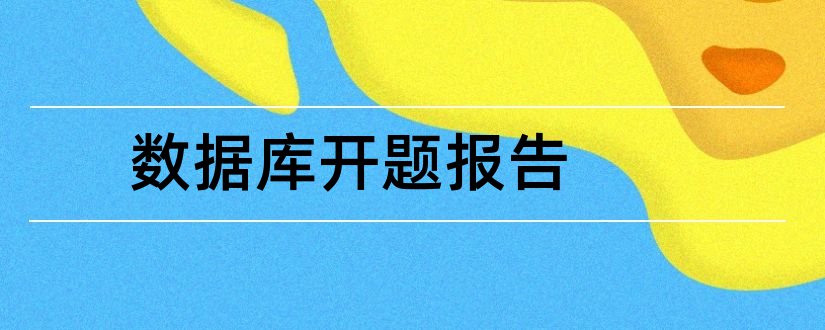 数据库开题报告